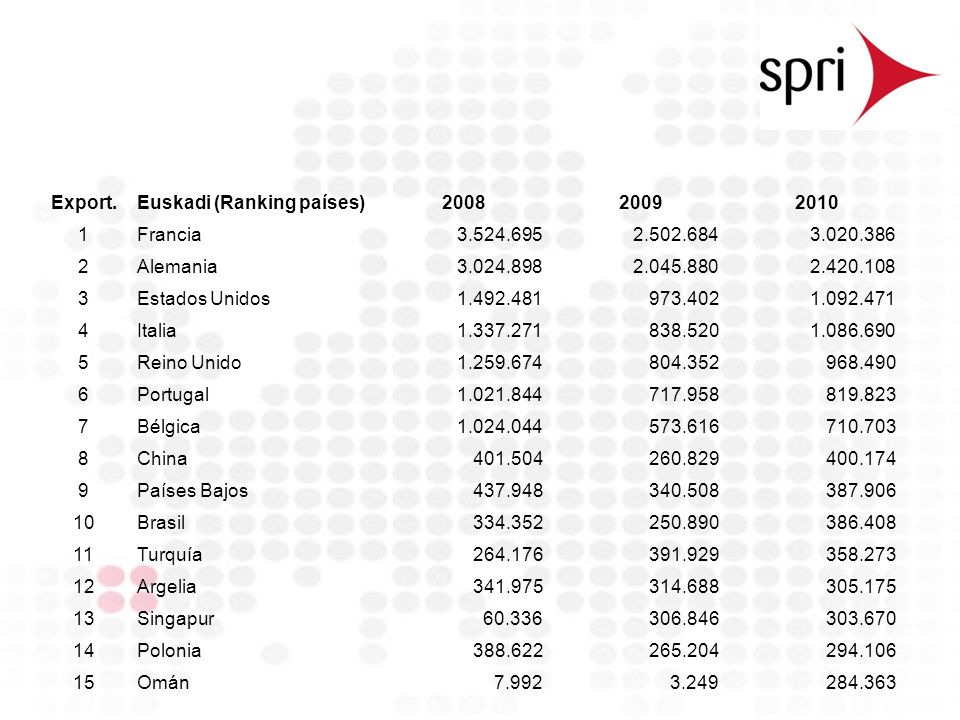 spri

| Export. | Euskadi (Ranking países) | 2008 | 2009 | 2010 |
|---|---|---|---|---|
| 1 | Francia | 3.524.695 | 2.502.684 | 3.020.386 |
| 2 | Alemania | 3.024.898 | 2.045.880 | 2.420.108 |
| 3 | Estados Unidos | 1.492.481 | 973.402 | 1.092.471 |
| 4 | Italia | 1.337.271 | 838.520 | 1.086.690 |
| 5 | Reino Unido | 1.259.674 | 804.352 | 968.490 |
| 6 | Portugal | 1.021.844 | 717.958 | 819.823 |
| 7 | Bélgica | 1.024.044 | 573.616 | 710.703 |
| 8 | China | 401.504 | 260.829 | 400.174 |
| 9 | Países Bajos | 437.948 | 340.508 | 387.906 |
| 10 | Brasil | 334.352 | 250.890 | 386.408 |
| 11 | Turquía | 264.176 | 391.929 | 358.273 |
| 12 | Argelia | 341.975 | 314.688 | 305.175 |
| 13 | Singapur | 60.336 | 306.846 | 303.670 |
| 14 | Polonia | 388.622 | 265.204 | 294.106 |
| 15 | Omán | 7.992 | 3.249 | 284.363 |